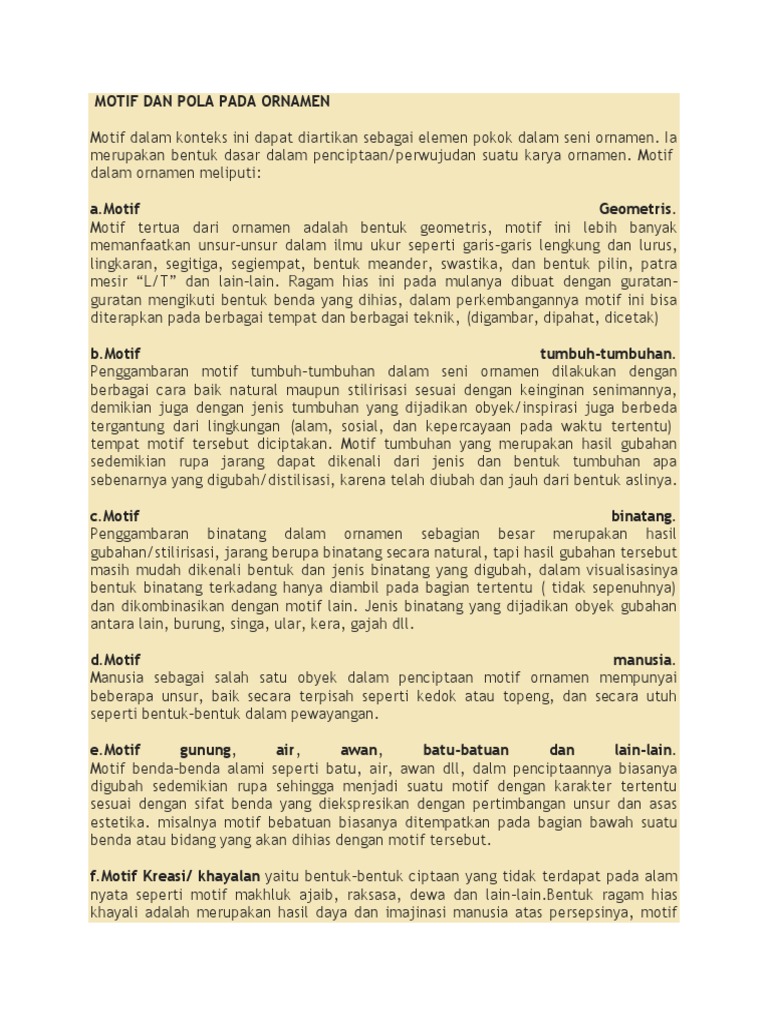 MOTIF DAN POLA PADA ORNAMEN

Motif dalam konteks ini dapat diartikan sebagai elemen pokok dalam seni ornamen. Ia merupakan bentuk dasar dalam penciptaan/perwujudan suatu karya ornamen. Motif dalam ornamen meliputi:

a.Motif Geometris.
Motif tertua dari ornamen adalah bentuk geometris, motif ini lebih banyak memanfaatkan unsur-unsur dalam ilmu ukur seperti garis-garis lengkung dan lurus, lingkaran, segitiga, segiempat, bentuk meander, swastika, dan bentuk pilin, patra mesir "L/T" dan lain-lain. Ragam hias ini pada mulanya dibuat dengan guratan-guratan mengikuti bentuk benda yang dihias, dalam perkembangannya motif ini bisa diterapkan pada berbagai tempat dan berbagai teknik, (digambar, dipahat, dicetak)

b.Motif tumbuh-tumbuhan.
Penggambaran motif tumbuh-tumbuhan dalam seni ornamen dilakukan dengan berbagai cara baik natural maupun stilirisasi sesuai dengan keinginan senimannya, demikian juga dengan jenis tumbuhan yang dijadikan obyek/inspirasi juga berbeda tergantung dari lingkungan (alam, sosial, dan kepercayaan pada waktu tertentu) tempat motif tersebut diciptakan. Motif tumbuhan yang merupakan hasil gubahan sedemikian rupa jarang dapat dikenali dari jenis dan bentuk tumbuhan apa sebenarnya yang digubah/distilisasi, karena telah diubah dan jauh dari bentuk aslinya.

c.Motif binatang.
Penggambaran binatang dalam ornamen sebagian besar merupakan hasil gubahan/stilirisasi, jarang berupa binatang secara natural, tapi hasil gubahan tersebut masih mudah dikenali bentuk dan jenis binatang yang digubah, dalam visualisasinya bentuk binatang terkadang hanya diambil pada bagian tertentu ( tidak sepenuhnya) dan dikombinasikan dengan motif lain. Jenis binatang yang dijadikan obyek gubahan antara lain, burung, singa, ular, kera, gajah dll.

d.Motif manusia.
Manusia sebagai salah satu obyek dalam penciptaan motif ornamen mempunyai beberapa unsur, baik secara terpisah seperti kedok atau topeng, dan secara utuh seperti bentuk-bentuk dalam pewayangan.

e.Motif gunung, air, awan, batu-batuan dan lain-lain.
Motif benda-benda alami seperti batu, air, awan dll, dalm penciptaannya biasanya digubah sedemikian rupa sehingga menjadi suatu motif dengan karakter tertentu sesuai dengan sifat benda yang diekspresikan dengan pertimbangan unsur dan asas estetika. misalnya motif bebatuan biasanya ditempatkan pada bagian bawah suatu benda atau bidang yang akan dihias dengan motif tersebut.

f.Motif Kreasi/ khayalan yaitu bentuk-bentuk ciptaan yang tidak terdapat pada alam nyata seperti motif makhluk ajaib, raksasa, dewa dan lain-lain.Bentuk ragam hias khayali adalah merupakan hasil daya dan imajinasi manusia atas persepsinya, motif